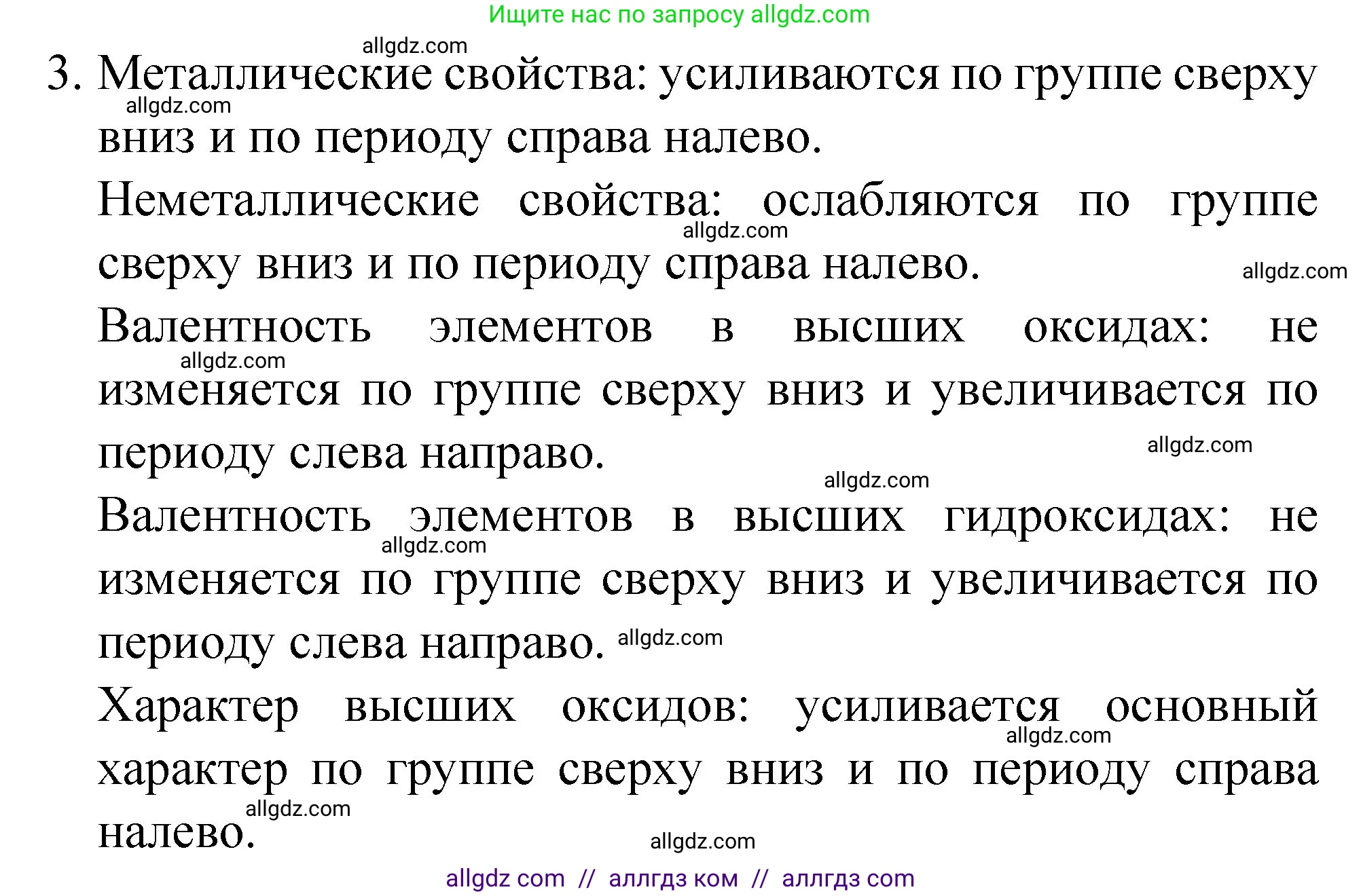 Ищите нас по запросу allgdz.com

allgdz.com

3. Металлические свойства: усиливаются по группе сверху вниз и по периоду справа налево.

allgdz.com

Неметаллические свойства: ослабляются по группе сверху вниз и по периоду справа налево.

allgdz.com

allgdz.com

Валентность элементов в высших оксидах: не изменяется по группе сверху вниз и увеличивается по периоду слева направо.

allgdz.com

allgdz.com

allgdz.com

Валентность элементов в высших гидроксидах: не изменяется по группе сверху вниз и увеличивается по периоду слева направо.

allgdz.com

allgdz.com

Характер высших оксидов: усиливается основный характер по группе сверху вниз и по периоду справа налево.

allgdz.com

allgdz.com

allgdz.com

allgdz com // аллгдз ком // аллгдз com